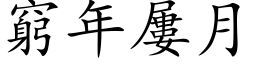 窮年屢月